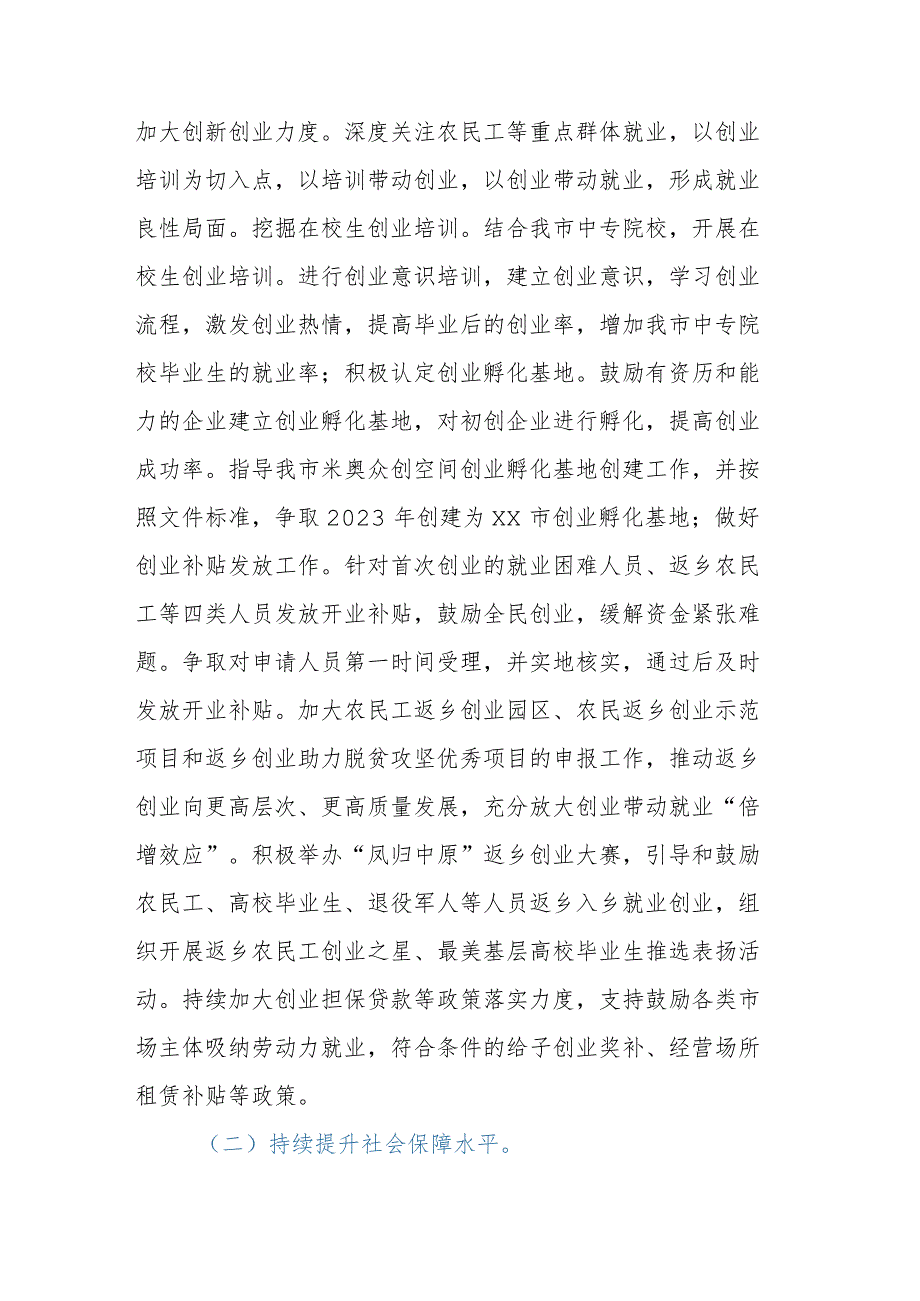 加大创新创业力度。深度关注农民工等重点群体就业，以创业培训为切入点，以培训带动创业，以创业带动就业，形成就业良性局面。挖掘在校生创业培训。结合我市中专院校，开展在校生创业培训。进行创业意识培训，建立创业意识，学习创业流程，激发创业热情，提高毕业后的创业率，增加我市中专院校毕业生的就业率；积极认定创业孵化基地。鼓励有资历和能力的企业建立创业孵化基地，对初创企业进行孵化，提高创业成功率。指导我市米奥众创空间创业孵化基地创建工作，并按照文件标准，争取2023年创建为XX市创业孵化基地；做好创业补贴发放工作。针对首次创业的就业困难人员、返乡农民工等四类人员发放开业补贴，鼓励全民创业，缓解资金紧张难题。争取对申请人员第一时间受理，并实地核实，通过后及时发放开业补贴。加大农民工返乡创业园区、农民返乡创业示范项目和返乡创业助力脱贫攻坚优秀项目的申报工作，推动返乡创业向更高层次、更高质量发展，充分放大创业带动就业“倍增效应”。积极举办“凤归中原”返乡创业大赛，引导和鼓励农民工、高校毕业生、退役军人等人员返乡入乡就业创业，组织开展返乡农民工创业之星、最美基层高校毕业生推选表扬活动。持续加大创业担保贷款等政策落实力度，支持鼓励各类市场主体吸纳劳动力就业，符合条件的给子创业奖补、经营场所租赁补贴等政策。

（二）持续提升社会保障水平。